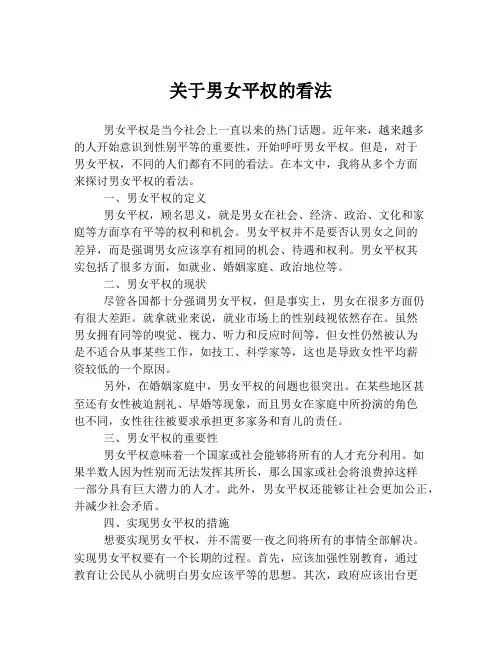 关于男女平权的看法

男女平权是当今社会上一直以来的热门话题。近年来，越来越多的人开始意识到性别平等的重要性，开始呼吁男女平权。但是，对于男女平权，不同的人们都有不同的看法。在本文中，我将从多个方面来探讨男女平权的看法。

一、男女平权的定义

男女平权，顾名思义，就是男女在社会、经济、政治、文化和家庭等方面享有平等的权利和机会。男女平权并不是要否认男女之间的差异，而是强调男女应该享有相同的机会、待遇和权利。男女平权其实包括了很多方面，如就业、婚姻家庭、政治地位等。

二、男女平权的现状

尽管各国都十分强调男女平权，但是事实上，男女在很多方面仍有很大差距。就拿就业来说，就业市场上的性别歧视依然存在。虽然男女拥有同等的嗅觉、视力、听力和反应时间等，但女性仍然被认为是不适合从事某些工作，如技工、科学家等，这也是导致女性平均薪资较低的一个原因。

另外，在婚姻家庭中，男女平权的问题也很突出。在某些地区甚至还有女性被迫割礼、早婚等现象，而且男女在家庭中所扮演的角色也不同，女性往往被要求承担更多家务和育儿的责任。

三、男女平权的重要性

男女平权意味着一个国家或社会能够将所有的人才充分利用。如果半数人因为性别而无法发挥其所长，那么国家或社会将浪费掉这样一部分具有巨大潜力的人才。此外，男女平权还能够让社会更加公正，并减少社会矛盾。

四、实现男女平权的措施

想要实现男女平权，并不需要一夜之间将所有的事情全部解决。实现男女平权要有一个长期的过程。首先，应该加强性别教育，通过教育让公民从小就明白男女应该平等的思想。其次，政府应该出台更